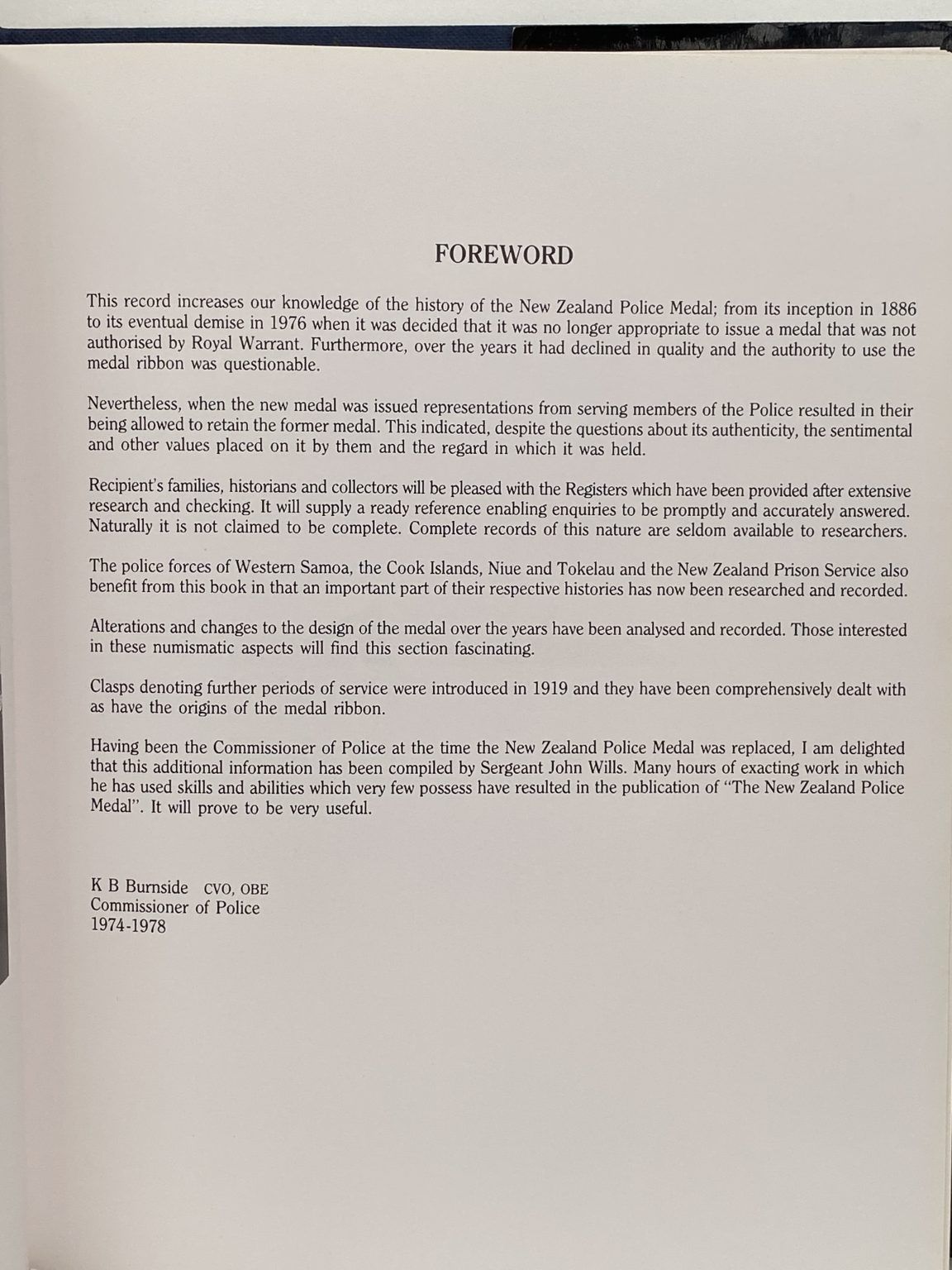 FOREWORD

This record increases our knowledge of the history of the New Zealand Police Medal; from its inception in 1886 to its eventual demise in 1976 when it was decided that it was no longer appropriate to issue a medal that was not authorised by Royal Warrant. Furthermore, over the years it had declined in quality and the authority to use the medal ribbon was questionable.

Nevertheless, when the new medal was issued representations from serving members of the Police resulted in their being allowed to retain the former medal. This indicated, despite the questions about its authenticity, the sentimental and other values placed on it by them and the regard in which it was held.

Recipient's families, historians and collectors will be pleased with the Registers which have been provided after extensive research and checking. It will supply a ready reference enabling enquiries to be promptly and accurately answered. Naturally it is not claimed to be complete. Complete records of this nature are seldom available to researchers.

The police forces of Western Samoa, the Cook Islands, Niue and Tokelau and the New Zealand Prison Service also benefit from this book in that an important part of their respective histories has now been researched and recorded.

Alterations and changes to the design of the medal over the years have been analysed and recorded. Those interested in these numismatic aspects will find this section fascinating.

Clasps denoting further periods of service were introduced in 1919 and they have been comprehensively dealt with as have the origins of the medal ribbon.

Having been the Commissioner of Police at the time the New Zealand Police Medal was replaced, I am delighted that this additional information has been compiled by Sergeant John Wills. Many hours of exacting work in which he has used skills and abilities which very few possess have resulted in the publication of "The New Zealand Police Medal". It will prove to be very useful.

K B Burnside CVO, OBE
Commissioner of Police
1974-1978